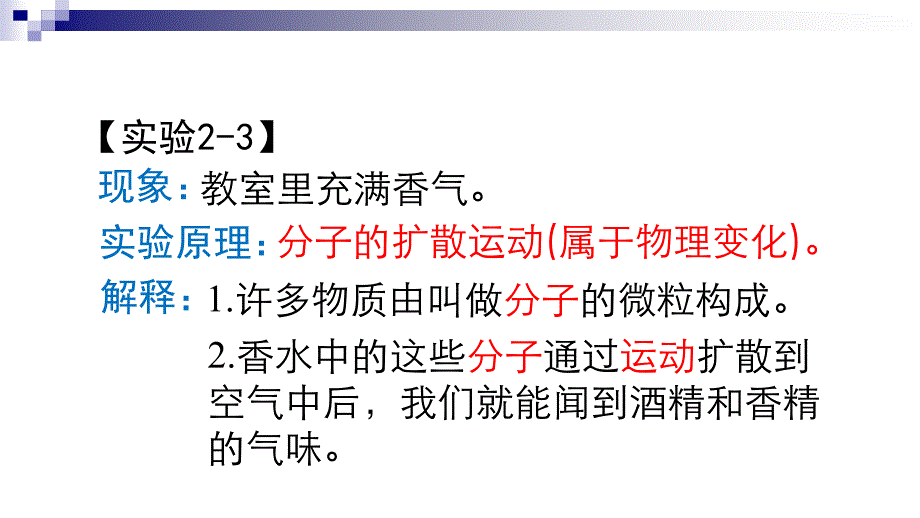 【实验2-3】

现象：教室里充满香气。

实验原理：分子的扩散运动(属于物理变化)。

解释：1.许多物质由叫做分子的微粒构成。

2.香水中的这些分子通过运动扩散到空气中后，我们就能闻到酒精和香精的气味。